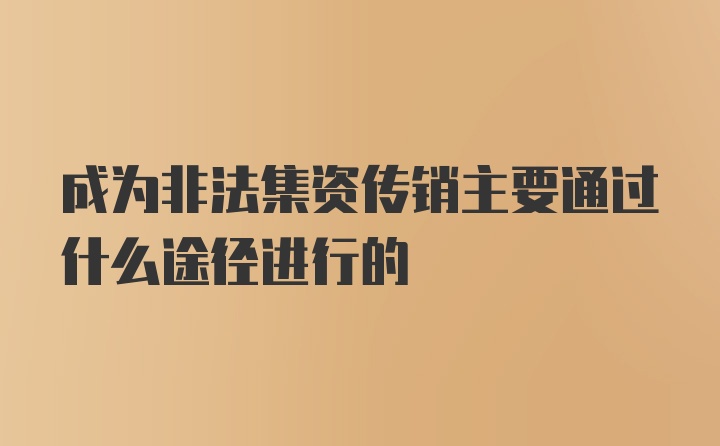 成为非法集资传销主要通过什么途径进行的